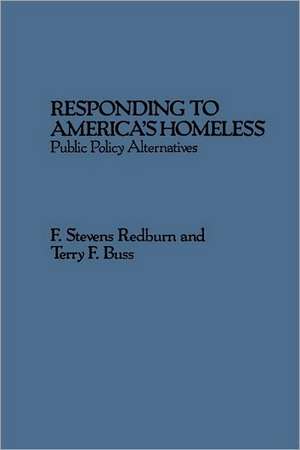 RESPONDING TO AMERICA'S HOMELESS
Public Policy Alternatives

F. Stevens Redburn and
Terry F. Buss